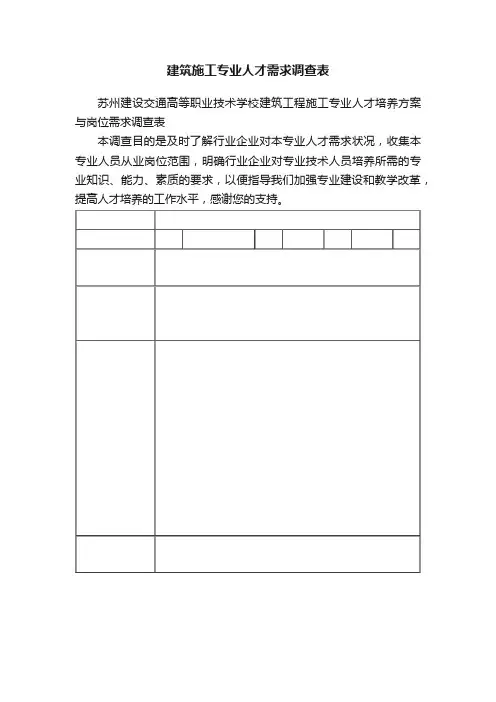 建筑施工专业人才需求调查表

苏州建设交通高等职业技术学校建筑工程施工专业人才培养方案与岗位需求调查表

本调查目的是及时了解行业企业对本专业人才需求状况，收集本专业人员从业岗位范围，明确行业企业对专业技术人员培养所需的专业知识、能力、素质的要求，以便指导我们加强专业建设和教学改革，提高人才培养的工作水平，感谢您的支持。